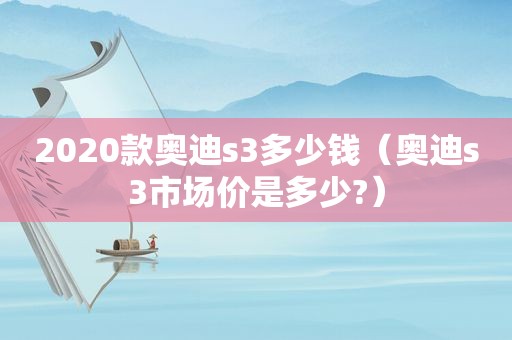 2020款奥迪s3多少钱（奥迪s3市场价是多少?）